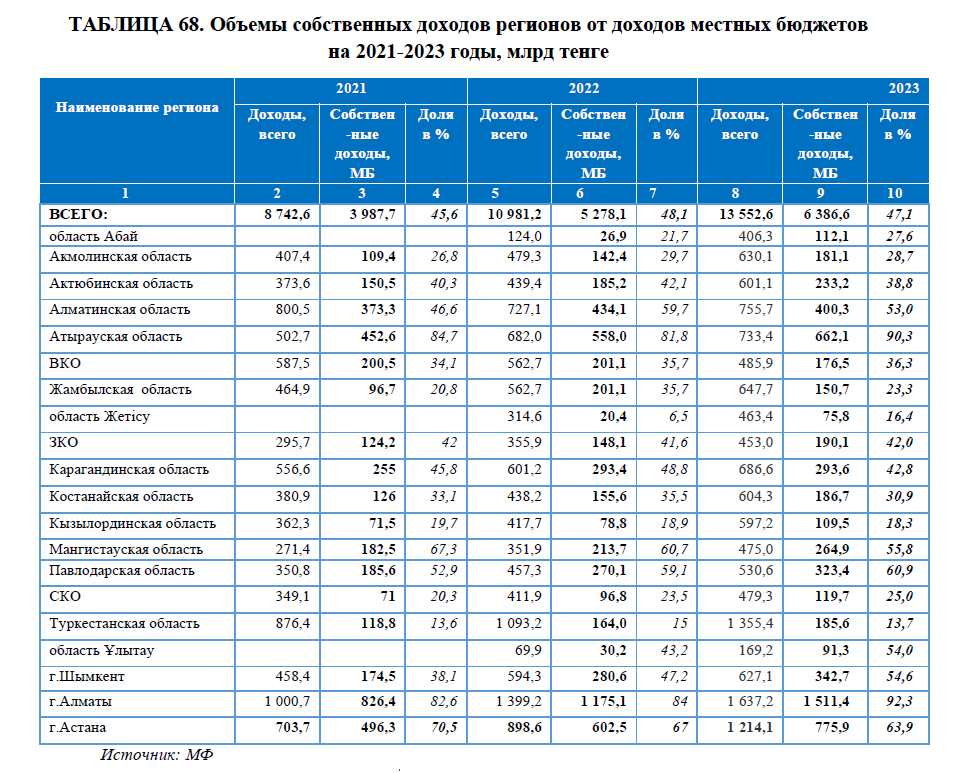 ТАБЛИЦА 68. Объемы собственных доходов регионов от доходов местных бюджетов на 2021-2023 годы, млрд тенге

| Наименование региона | 2021 | | | 2022 | | | 2023 | | |
|---|---|---|---|---|---|---|---|---|---|
| | Доходы, всего | Собствен-ные доходы, МБ | Доля в % | Доходы, всего | Собствен-ные доходы, МБ | Доля в % | Доходы, всего | Собствен-ные доходы, МБ | Доля в % |
| 1 | 2 | 3 | 4 | 5 | 6 | 7 | 8 | 9 | 10 |
| ВСЕГО: | 8 742,6 | 3 987,7 | 45,6 | 10 981,2 | 5 278,1 | 48,1 | 13 552,6 | 6 386,6 | 47,1 |
| область Абай | | | | 124,0 | 26,9 | 21,7 | 406,3 | 112,1 | 27,6 |
| Акмолинская область | 407,4 | 109,4 | 26,8 | 479,3 | 142,4 | 29,7 | 630,1 | 181,1 | 28,7 |
| Актюбинская область | 373,6 | 150,5 | 40,3 | 439,4 | 185,2 | 42,1 | 601,1 | 233,2 | 38,8 |
| Алматинская область | 800,5 | 373,3 | 46,6 | 727,1 | 434,1 | 59,7 | 755,7 | 400,3 | 53,0 |
| Атырауская область | 502,7 | 452,6 | 84,7 | 682,0 | 558,0 | 81,8 | 733,4 | 662,1 | 90,3 |
| ВКО | 587,5 | 200,5 | 34,1 | 562,7 | 201,1 | 35,7 | 485,9 | 176,5 | 36,3 |
| Жамбылская область | 464,9 | 96,7 | 20,8 | 562,7 | 201,1 | 35,7 | 647,7 | 150,7 | 23,3 |
| область Жетісу | | | | 314,6 | 20,4 | 6,5 | 463,4 | 75,8 | 16,4 |
| ЗКО | 295,7 | 124,2 | 42 | 355,9 | 148,1 | 41,6 | 453,0 | 190,1 | 42,0 |
| Карагандинская область | 556,6 | 255 | 45,8 | 601,2 | 293,4 | 48,8 | 686,6 | 293,6 | 42,8 |
| Костанайская область | 380,9 | 126 | 33,1 | 438,2 | 155,6 | 35,5 | 604,3 | 186,7 | 30,9 |
| Кызылординская область | 362,3 | 71,5 | 19,7 | 417,7 | 78,8 | 18,9 | 597,2 | 109,5 | 18,3 |
| Мангистауская область | 271,4 | 182,5 | 67,3 | 351,9 | 213,7 | 60,7 | 475,0 | 264,9 | 55,8 |
| Павлодарская область | 350,8 | 185,6 | 52,9 | 457,3 | 270,1 | 59,1 | 530,6 | 323,4 | 60,9 |
| СКО | 349,1 | 71 | 20,3 | 411,9 | 96,8 | 23,5 | 479,3 | 119,7 | 25,0 |
| Туркестанская область | 876,4 | 118,8 | 13,6 | 1 093,2 | 164,0 | 15 | 1 355,4 | 185,6 | 13,7 |
| область Ұлытау | | | | 69,9 | 30,2 | 43,2 | 169,2 | 91,3 | 54,0 |
| г.Шымкент | 458,4 | 174,5 | 38,1 | 594,3 | 280,6 | 47,2 | 627,1 | 342,7 | 54,6 |
| г.Алматы | 1 000,7 | 826,4 | 82,6 | 1 399,2 | 1 175,1 | 84 | 1 637,2 | 1 511,4 | 92,3 |
| г.Астана | 703,7 | 496,3 | 70,5 | 898,6 | 602,5 | 67 | 1 214,1 | 775,9 | 63,9 |

Источник: МФ